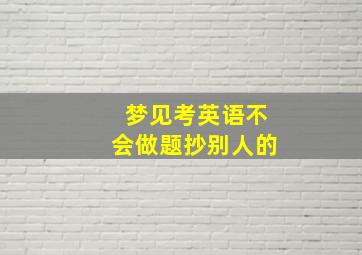 梦见考英语不会做题抄别人的